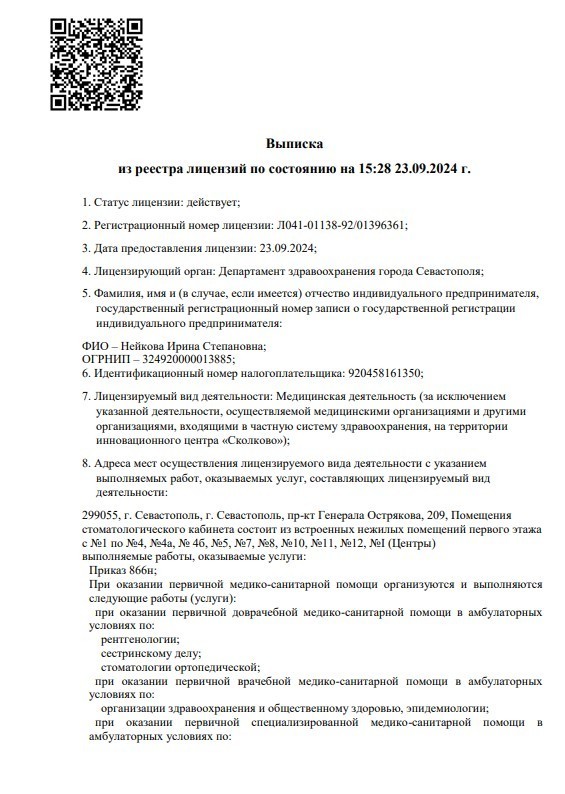 Выписка

из реестра лицензий по состоянию на 15:28 23.09.2024 г.

1. Статус лицензии: действует;

2. Регистрационный номер лицензии: Л041-01138-92/01396361;

3. Дата предоставления лицензии: 23.09.2024;

4. Лицензирующий орган: Департамент здравоохранения города Севастополя;

5. Фамилия, имя и (в случае, если имеется) отчество индивидуального предпринимателя, государственный регистрационный номер записи о государственной регистрации индивидуального предпринимателя:

ФИО – Нейкова Ирина Степановна;
ОГРНИП – 324920000013885;
6. Идентификационный номер налогоплательщика: 920458161350;

7. Лицензируемый вид деятельности: Медицинская деятельность (за исключением указанной деятельности, осуществляемой медицинскими организациями и другими организациями, входящими в частную систему здравоохранения, на территории инновационного центра «Сколково»);

8. Адреса мест осуществления лицензируемого вида деятельности с указанием выполняемых работ, оказываемых услуг, составляющих лицензируемый вид деятельности:

299055, г. Севастополь, г. Севастополь, пр-кт Генерала Острякова, 209, Помещения стоматологического кабинета состоит из встроенных нежилых помещений первого этажа с №1 по №4, №4а, № 4б, №5, №7, №8, №10, №11, №12, №I (Центры)
выполняемые работы, оказываемые услуги:
Приказ 866н;
При оказании первичной медико-санитарной помощи организуются и выполняются следующие работы (услуги):
при оказании первичной доврачебной медико-санитарной помощи в амбулаторных условиях по:
рентгенологии;
сестринскому делу;
стоматологии ортопедической;
при оказании первичной врачебной медико-санитарной помощи в амбулаторных условиях по:
организации здравоохранения и общественному здоровью, эпидемиологии;
при оказании первичной специализированной медико-санитарной помощи в амбулаторных условиях по: